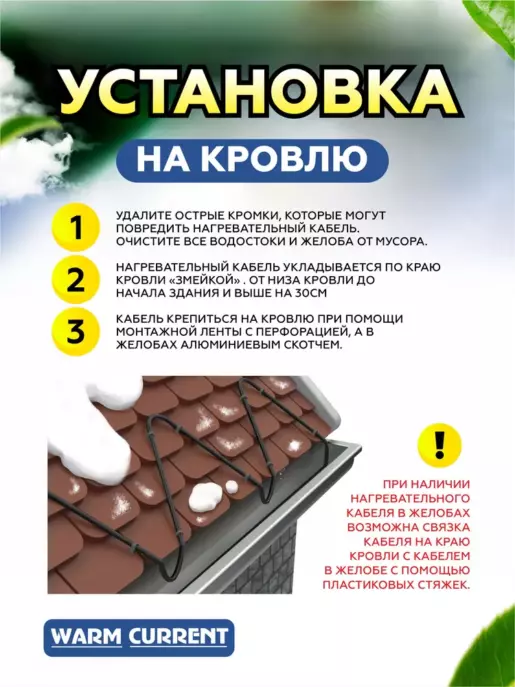 УСТАНОВКА

НА КРОВЛЮ

1
УДАЛИТЕ ОСТРЫЕ КРОМКИ, КОТОРЫЕ МОГУТ ПОВРЕДИТЬ НАГРЕВАТЕЛЬНЫЙ КАБЕЛЬ. ОЧИСТИТЕ ВСЕ ВОДОСТОКИ И ЖЕЛОБА ОТ МУСОРА.

2
НАГРЕВАТЕЛЬНЫЙ КАБЕЛЬ УКЛАДЫВАЕТСЯ ПО КРАЮ КРОВЛИ «ЗМЕЙКОЙ» . ОТ НИЗА КРОВЛИ ДО НАЧАЛА ЗДАНИЯ И ВЫШЕ НА 30СМ

3
КАБЕЛЬ КРЕПИТЬСЯ НА КРОВЛЮ ПРИ ПОМОЩИ МОНТАЖНОЙ ЛЕНТЫ С ПЕРФОРАЦИЕЙ, А В ЖЕЛОБАХ АЛЮМИНИЕВЫМ СКОТЧЕМ.

!

ПРИ НАЛИЧИИ НАГРЕВАТЕЛЬНОГО КАБЕЛЯ В ЖЕЛОБАХ ВОЗМОЖНА СВЯЗКА КАБЕЛЯ НА КРАЮ КРОВЛИ С КАБЕЛЕМ В ЖЕЛОБЕ С ПОМОЩЬЮ ПЛАСТИКОВЫХ СТЯЖЕК.

WARM CURRENT